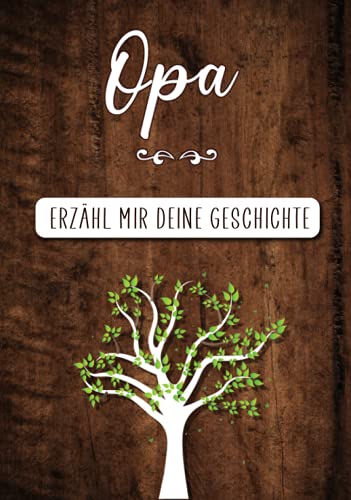 Opa

ERZÄHL MIR DEINE GESCHICHTE